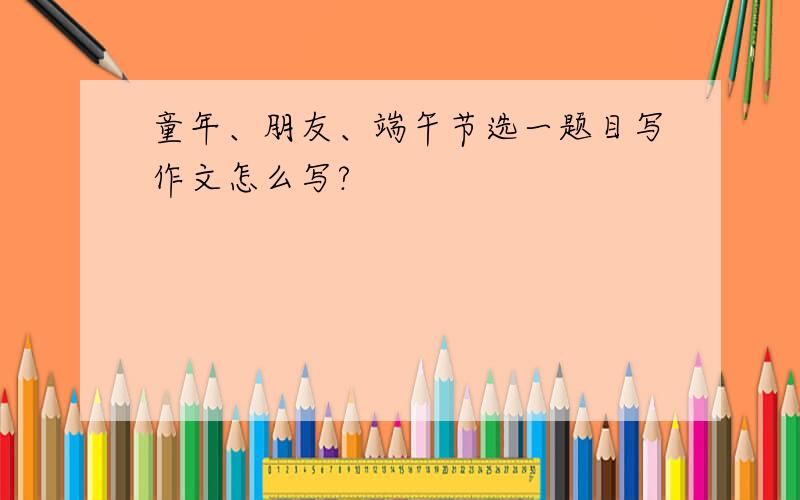 童年、朋友、端午节选一题目写作文怎么写?